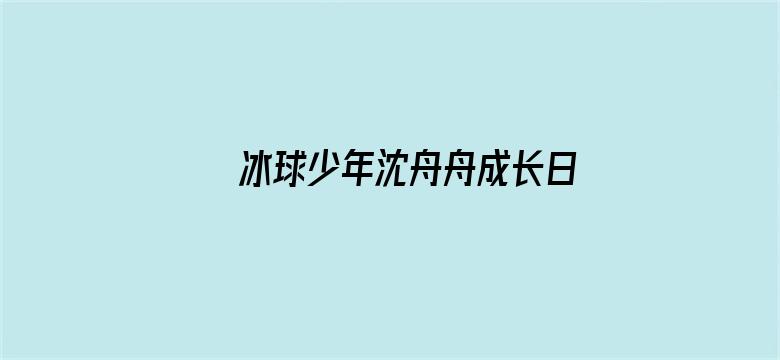 冰球少年沈舟舟成长日